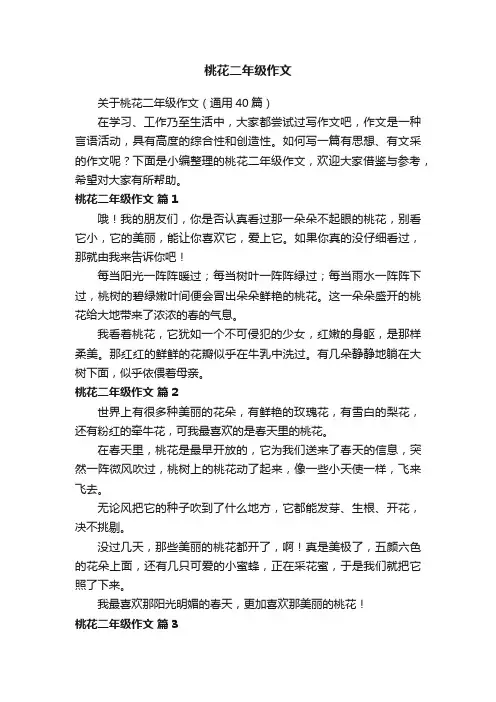 桃花二年级作文

关于桃花二年级作文（通用40篇）

在学习、工作乃至生活中，大家都尝试过写作文吧，作文是一种言语活动，具有高度的综合性和创造性。如何写一篇有思想、有文采的作文呢？下面是小编整理的桃花二年级作文，欢迎大家借鉴与参考，希望对大家有所帮助。

桃花二年级作文 篇1

哦！我的朋友们，你是否认真看过那一朵朵不起眼的桃花，别看它小，它的美丽，能让你喜欢它，爱上它。如果你真的没仔细看过，那就由我来告诉你吧！

每当阳光一阵阵暖过；每当树叶一阵阵绿过；每当雨水一阵阵下过，桃树的碧绿嫩叶间便会冒出朵朵鲜艳的桃花。这一朵朵盛开的桃花给大地带来了浓浓的春的气息。

我看着桃花，它犹如一个不可侵犯的少女，红嫩的身躯，是那样柔美。那红红的鲜鲜的花瓣似乎在牛乳中洗过。有几朵静静地躺在大树下面，似乎依偎着母亲。

桃花二年级作文 篇2

世界上有很多种美丽的花朵，有鲜艳的玫瑰花，有雪白的梨花，还有粉红的牵牛花，可我最喜欢的是春天里的桃花。

在春天里，桃花是最早开放的，它为我们送来了春天的信息，突然一阵微风吹过，桃树上的桃花动了起来，像一些小天使一样，飞来飞去。

无论风把它的种子吹到了什么地方，它都能发芽、生根、开花，决不挑剔。

没过几天，那些美丽的桃花都开了，啊！真是美极了，五颜六色的花朵上面，还有几只可爱的小蜜蜂，正在采花蜜，于是我们就把它照了下来。

我最喜欢那阳光明媚的春天，更加喜欢那美丽的桃花！

桃花二年级作文 篇3